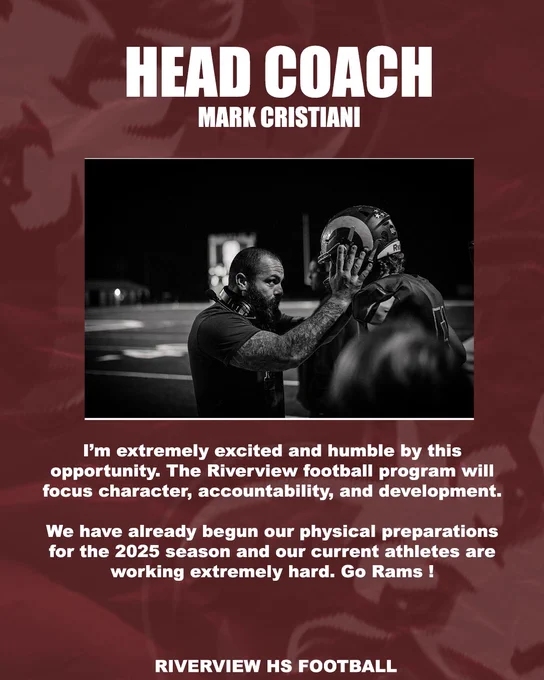 HEAD COACH
MARK CRISTIANI

I'm extremely excited and humble by this opportunity. The Riverview football program will focus character, accountability, and development.

We have already begun our physical preparations for the 2025 season and our current athletes are working extremely hard. Go Rams !

RIVERVIEW HS FOOTBALL